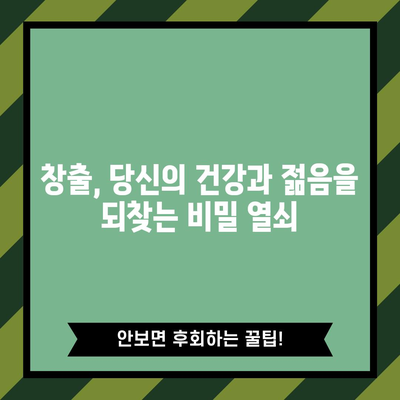 창출, 당신의 건강과 젊음을 되찾는 비밀 열쇠

안보면 후회하는 꿀팁!